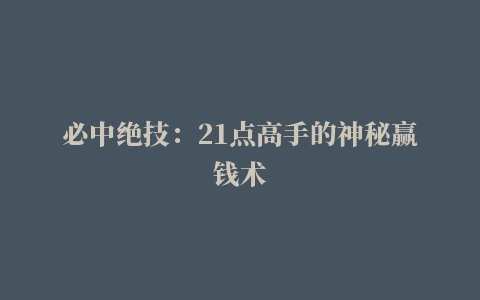 必中绝技：21点高手的神秘赢钱术